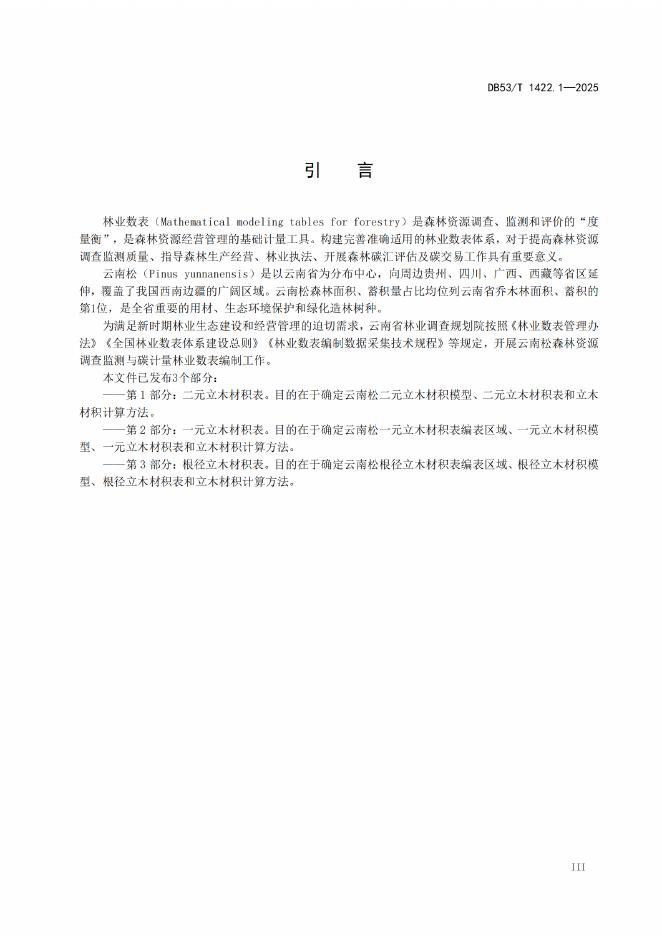 DB53/T 1422.1—2025

引　言

林业数表（Mathematical modeling tables for forestry）是森林资源调查、监测和评价的“度量衡”，是森林资源经营管理的基础计量工具。构建完善准确适用的林业数表体系，对于提高森林资源调查监测质量、指导森林生产经营、林业执法、开展森林碳汇评估及碳交易工作具有重要意义。

云南松（Pinus yunnanensis）是以云南省为分布中心，向周边贵州、四川、广西、西藏等省区延伸，覆盖了我国西南边疆的广阔区域。云南松森林面积、蓄积量占比均位列云南省乔木林面积、蓄积的第1位，是全省重要的用材、生态环境保护和绿化造林树种。

为满足新时期林业生态建设和经营管理的迫切需求，云南省林业调查规划院按照《林业数表管理办法》《全国林业数表体系建设总则》《林业数表编制数据采集技术规程》等规定，开展云南松森林资源调查监测与碳计量林业数表编制工作。

本文件已发布3个部分：

——第 1 部分：二元立木材积表。目的在于确定云南松二元立木材积模型、二元立木材积表和立木材积计算方法。

——第 2 部分：一元立木材积表。目的在于确定云南松一元立木材积表编表区域、一元立木材积模型、一元立木材积表和立木材积计算方法。

——第 3 部分：根径立木材积表。目的在于确定云南松根径立木材积表编表区域、根径立木材积模型、根径立木材积表和立木材积计算方法。

III